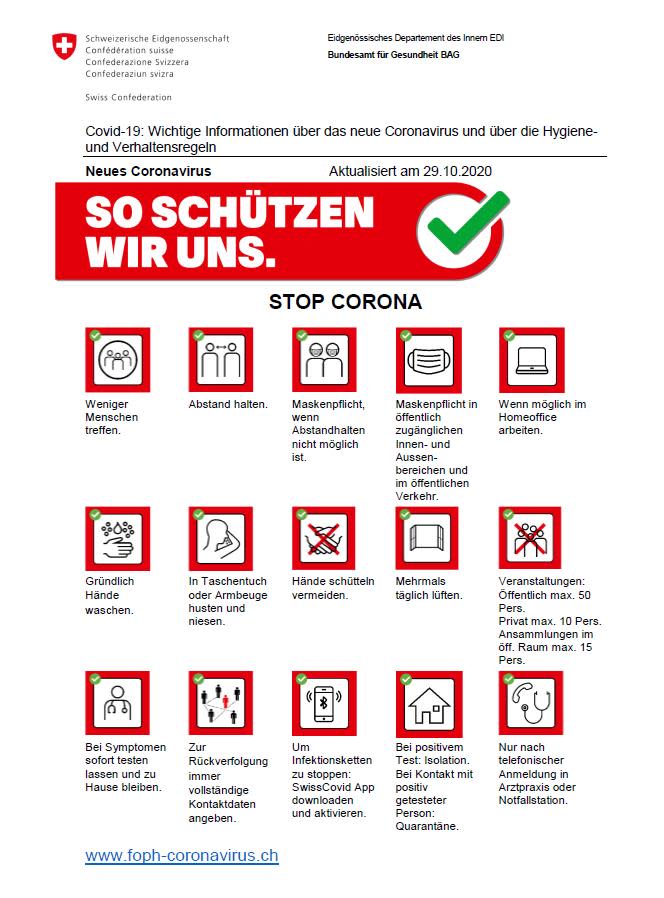 Schweizerische Eidgenossenschaft
Confédération suisse
Confederazione Svizzera
Confederaziun svizra

Swiss Confederation

Eidgenössisches Departement des Innern EDI
Bundesamt für Gesundheit BAG

Covid-19: Wichtige Informationen über das neue Coronavirus und über die Hygiene- und Verhaltensregeln

Neues Coronavirus

Aktualisiert am 29.10.2020

SO SCHÜTZEN WIR UNS.

STOP CORONA

Weniger Menschen treffen.

Abstand halten.

Maskenpflicht, wenn Abstandhalten nicht möglich ist.

Maskenpflicht in öffentlich zugänglichen Innen- und Aussenbereichen und im öffentlichen Verkehr.

Wenn möglich im Homeoffice arbeiten.

Gründlich Hände waschen.

In Taschentuch oder Armbeuge husten und niesen.

Hände schütteln vermeiden.

Mehrmals täglich lüften.

Veranstaltungen: Öffentlich max. 50 Pers. Privat max. 10 Pers. Ansammlungen im öff. Raum max. 15 Pers.

Bei Symptomen sofort testen lassen und zu Hause bleiben.

Zur Rückverfolgung immer vollständige Kontaktdaten angeben.

Um Infektionsketten zu stoppen: SwissCovid App downloaden und aktivieren.

Bei positivem Test: Isolation. Bei Kontakt mit positiv getesteter Person: Quarantäne.

Nur nach telefonischer Anmeldung in Arztpraxis oder Notfallstation.

www.foph-coronavirus.ch